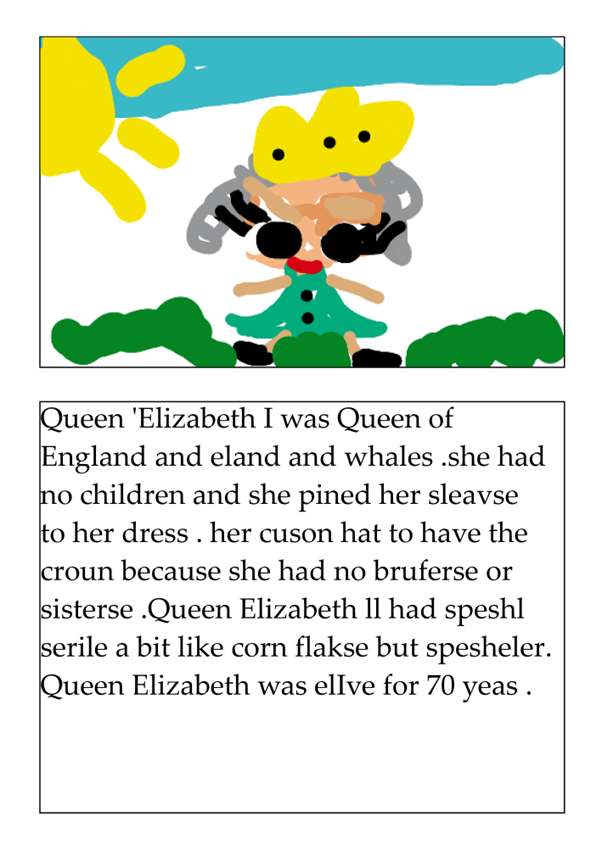 Queen 'Elizabeth I was Queen of England and eland and whales .she had no children and she pined her sleavse to her dress . her cuson hat to have the croun because she had no bruferse or sisterse .Queen Elizabeth ll had speshl serile a bit like corn flakse but spesheler. Queen Elizabeth was elIve for 70 yeas .